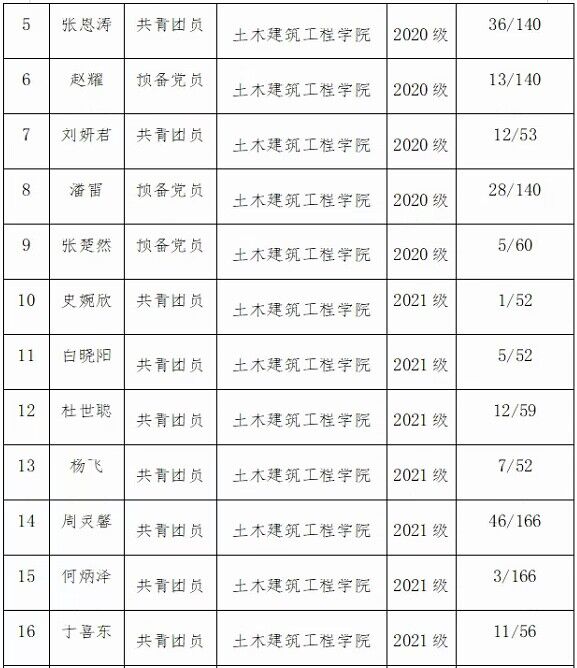 | 5 | 张恩涛 | 共青团员 | 土木建筑工程学院 | 2020级 | 36/140 |
|---|---|---|---|---|---|
| 6 | 赵耀 | 预备党员 | 土木建筑工程学院 | 2020级 | 13/140 |
| 7 | 刘妍君 | 共青团员 | 土木建筑工程学院 | 2020级 | 12/53 |
| 8 | 潘雷 | 预备党员 | 土木建筑工程学院 | 2020级 | 28/140 |
| 9 | 张楚然 | 预备党员 | 土木建筑工程学院 | 2020级 | 5/60 |
| 10 | 史婉欣 | 共青团员 | 土木建筑工程学院 | 2021级 | 1/52 |
| 11 | 白晓阳 | 共青团员 | 土木建筑工程学院 | 2021级 | 5/52 |
| 12 | 杜世聪 | 共青团员 | 土木建筑工程学院 | 2021级 | 12/59 |
| 13 | 杨飞 | 共青团员 | 土木建筑工程学院 | 2021级 | 7/52 |
| 14 | 周灵馨 | 共青团员 | 土木建筑工程学院 | 2021级 | 46/166 |
| 15 | 何炳泽 | 共青团员 | 土木建筑工程学院 | 2021级 | 3/166 |
| 16 | 于喜东 | 共青团员 | 土木建筑工程学院 | 2021级 | 11/56 |